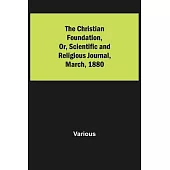 The Christian Foundation, Or, Scientific and Religious Journal, March, 1880

Various